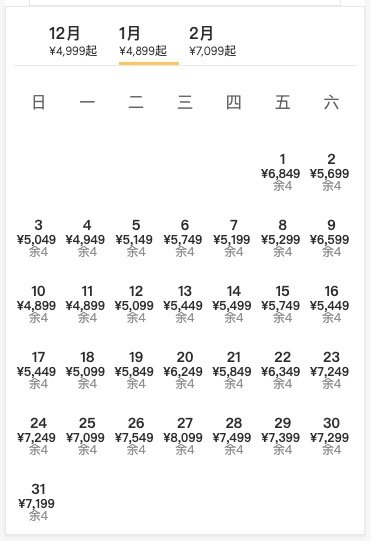 12月
¥4,999起

1月
¥4,899起

2月
¥7,099起

| 日 | 一 | 二 | 三 | 四 | 五 | 六 |
|---|---|---|---|---|---|---|
| | | | | | 1 ¥6,849 余4 | 2 ¥5,699 余4 |
| 3 ¥5,049 余4 | 4 ¥4,949 余4 | 5 ¥5,149 余4 | 6 ¥5,749 余4 | 7 ¥5,199 余4 | 8 ¥5,299 余4 | 9 ¥6,599 余4 |
| 10 ¥4,899 余4 | 11 ¥4,899 余4 | 12 ¥5,099 余4 | 13 ¥5,449 余4 | 14 ¥5,499 余4 | 15 ¥5,749 余4 | 16 ¥5,449 余4 |
| 17 ¥5,449 余4 | 18 ¥5,099 余4 | 19 ¥5,849 余4 | 20 ¥6,249 余4 | 21 ¥5,849 余4 | 22 ¥6,349 余4 | 23 ¥7,249 余4 |
| 24 ¥7,249 余4 | 25 ¥7,099 余4 | 26 ¥7,549 余4 | 27 ¥8,099 余4 | 28 ¥7,499 余4 | 29 ¥7,399 余4 | 30 ¥7,299 余4 |
| 31 ¥7,199 余4 | | | | | | |